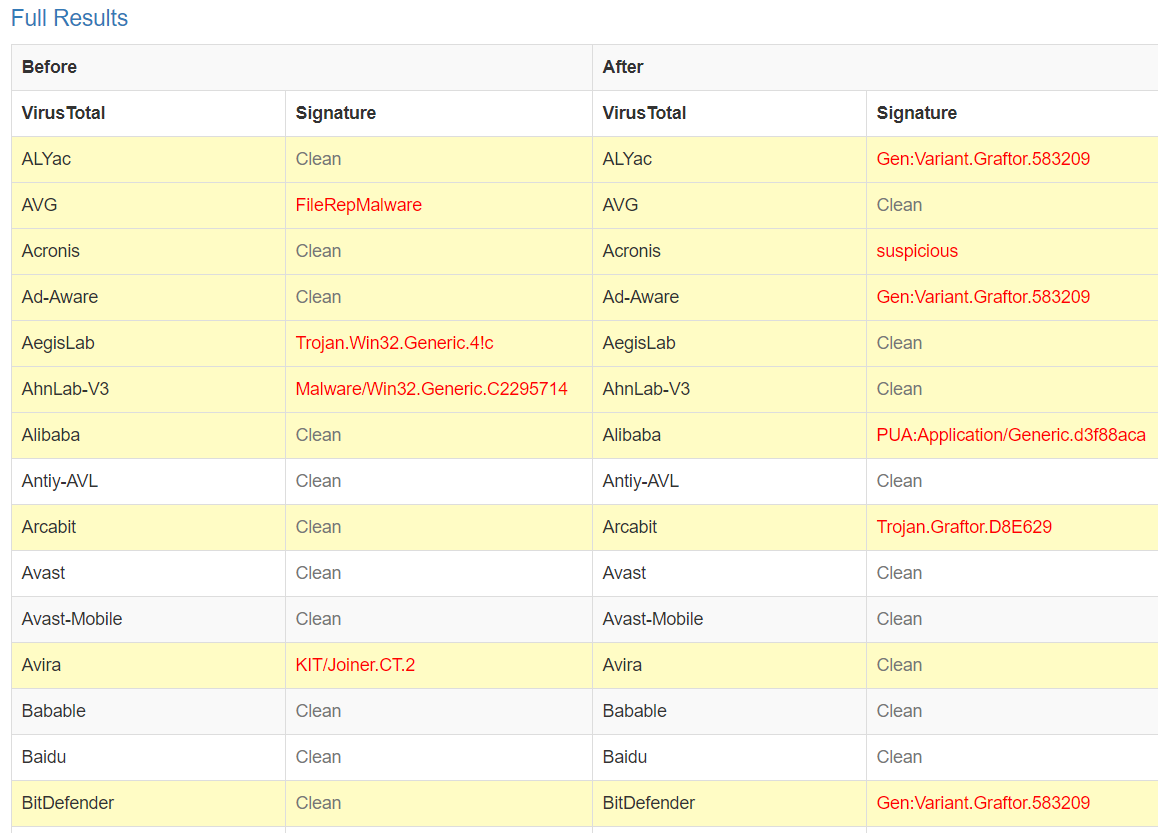 Full Results

| Before | | After | |
|---|---|---|---|
| VirusTotal | Signature | VirusTotal | Signature |
| ALYac | Clean | ALYac | Gen:Variant.Graftor.583209 |
| AVG | FileRepMalware | AVG | Clean |
| Acronis | Clean | Acronis | suspicious |
| Ad-Aware | Clean | Ad-Aware | Gen:Variant.Graftor.583209 |
| AegisLab | Trojan.Win32.Generic.4!c | AegisLab | Clean |
| AhnLab-V3 | Malware/Win32.Generic.C2295714 | AhnLab-V3 | Clean |
| Alibaba | Clean | Alibaba | PUA:Application/Generic.d3f88aca |
| Antiy-AVL | Clean | Antiy-AVL | Clean |
| Arcabit | Clean | Arcabit | Trojan.Graftor.D8E629 |
| Avast | Clean | Avast | Clean |
| Avast-Mobile | Clean | Avast-Mobile | Clean |
| Avira | KIT/Joiner.CT.2 | Avira | Clean |
| Babable | Clean | Babable | Clean |
| Baidu | Clean | Baidu | Clean |
| BitDefender | Clean | BitDefender | Gen:Variant.Graftor.583209 |